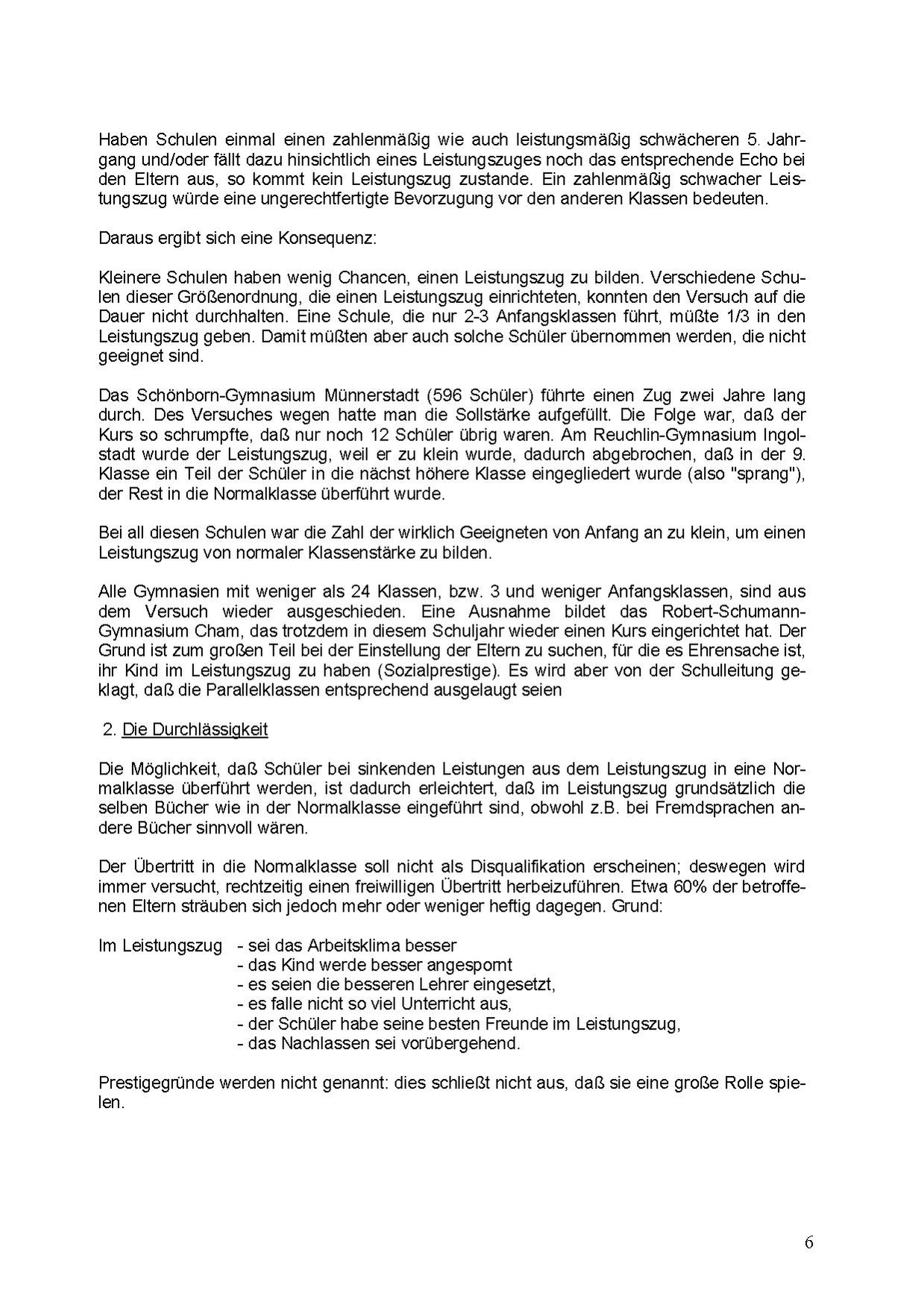 Haben Schulen einmal einen zahlenmäßig wie auch leistungsmäßig schwächeren 5. Jahrgang und/oder fällt dazu hinsichtlich eines Leistungszuges noch das entsprechende Echo bei den Eltern aus, so kommt kein Leistungszug zustande. Ein zahlenmäßig schwacher Leistungszug würde eine ungerechtfertigte Bevorzugung vor den anderen Klassen bedeuten.

Daraus ergibt sich eine Konsequenz:

Kleinere Schulen haben wenig Chancen, einen Leistungszug zu bilden. Verschiedene Schulen dieser Größenordnung, die einen Leistungszug einrichteten, konnten den Versuch auf die Dauer nicht durchhalten. Eine Schule, die nur 2-3 Anfangsklassen führt, müßte 1/3 in den Leistungszug geben. Damit müßten aber auch solche Schüler übernommen werden, die nicht geeignet sind.

Das Schönborn-Gymnasium Münnerstadt (596 Schüler) führte einen Zug zwei Jahre lang durch. Des Versuches wegen hatte man die Sollstärke aufgefüllt. Die Folge war, daß der Kurs so schrumpfte, daß nur noch 12 Schüler übrig waren. Am Reuchlin-Gymnasium Ingolstadt wurde der Leistungszug, weil er zu klein wurde, dadurch abgebrochen, daß in der 9. Klasse ein Teil der Schüler in die nächst höhere Klasse eingegliedert wurde (also "sprang"), der Rest in die Normalklasse überführt wurde.

Bei all diesen Schulen war die Zahl der wirklich Geeigneten von Anfang an zu klein, um einen Leistungszug von normaler Klassenstärke zu bilden.

Alle Gymnasien mit weniger als 24 Klassen, bzw. 3 und weniger Anfangsklassen, sind aus dem Versuch wieder ausgeschieden. Eine Ausnahme bildet das Robert-Schumann-Gymnasium Cham, das trotzdem in diesem Schuljahr wieder einen Kurs eingerichtet hat. Der Grund ist zum großen Teil bei der Einstellung der Eltern zu suchen, für die es Ehrensache ist, ihr Kind im Leistungszug zu haben (Sozialprestige). Es wird aber von der Schulleitung geklagt, daß die Parallelklassen entsprechend ausgelaugt seien

2. Die Durchlässigkeit

Die Möglichkeit, daß Schüler bei sinkenden Leistungen aus dem Leistungszug in eine Normalklasse überführt werden, ist dadurch erleichtert, daß im Leistungszug grundsätzlich die selben Bücher wie in der Normalklasse eingeführt sind, obwohl z.B. bei Fremdsprachen andere Bücher sinnvoll wären.

Der Übertritt in die Normalklasse soll nicht als Disqualifikation erscheinen; deswegen wird immer versucht, rechtzeitig einen freiwilligen Übertritt herbeizuführen. Etwa 60% der betroffenen Eltern sträuben sich jedoch mehr oder weniger heftig dagegen. Grund:

Im Leistungszug - sei das Arbeitsklima besser
- das Kind werde besser angespornt
- es seien die besseren Lehrer eingesetzt,
- es falle nicht so viel Unterricht aus,
- der Schüler habe seine besten Freunde im Leistungszug,
- das Nachlassen sei vorübergehend.

Prestigegründe werden nicht genannt: dies schließt nicht aus, daß sie eine große Rolle spielen.

6